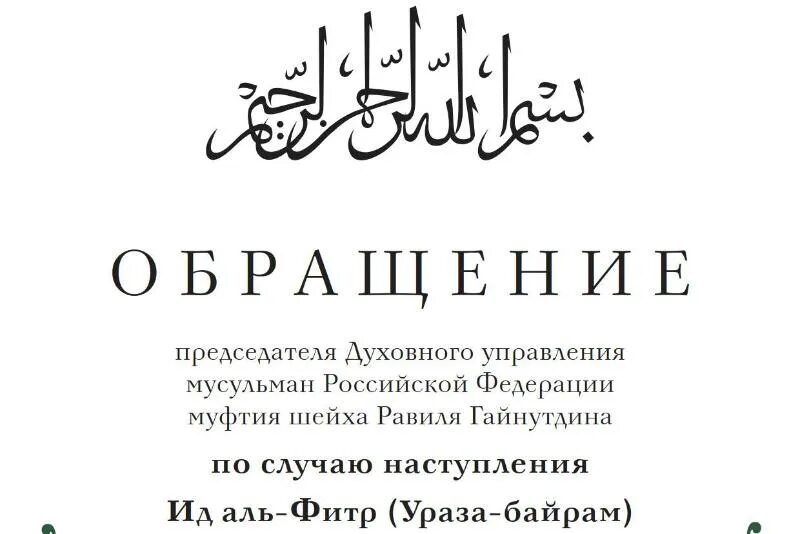 بسم الله الرحمن الرحيم

ОБРАЩЕНИЕ

председателя Духовного управления мусульман Российской Федерации муфтия шейха Равиля Гайнутдина

по случаю наступления

Ид аль-Фитр (Ураза-байрам)